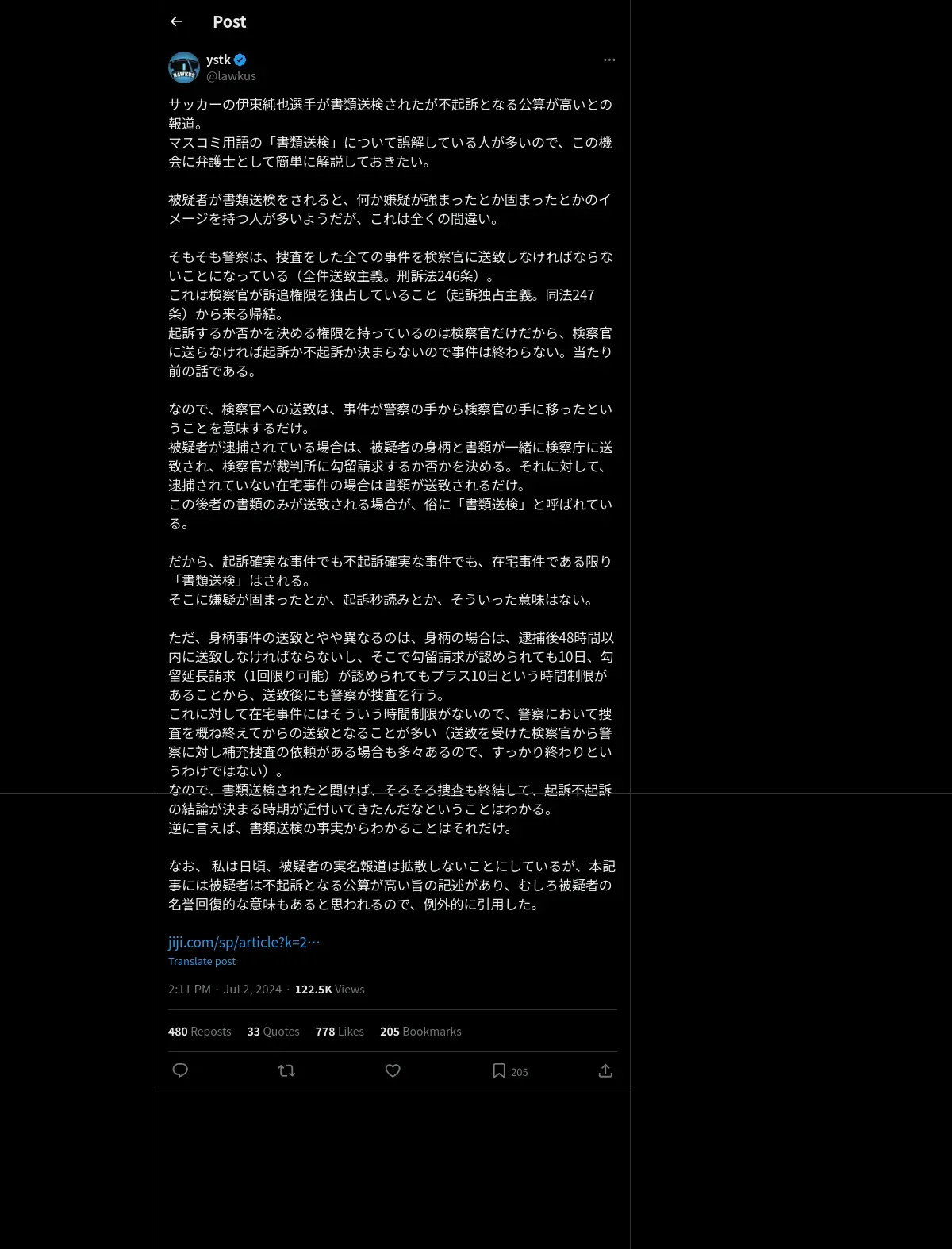 Post

ystk
@lawkus

サッカーの伊東純也選手が書類送検されたが不起訴となる公算が高いとの報道。
マスコミ用語の「書類送検」について誤解している人が多いので、この機会に弁護士として簡単に解説しておきたい。

被疑者が書類送検をされると、何か嫌疑が強まったとか固まったとかのイメージを持つ人が多いようだが、これは全くの間違い。

そもそも警察は、捜査をした全ての事件を検察官に送致しなければならないことになっている（全件送致主義。刑訴法246条）。
これは検察官が訴追権限を独占していること（起訴独占主義。同法247条）から来る帰結。
起訴するか否かを決める権限を持っているのは検察官だけだから、検察官に送らなければ起訴か不起訴か決まらないので事件は終わらない。当たり前の話である。

なので、検察官への送致は、事件が警察の手から検察官の手に移ったということを意味するだけ。
被疑者が逮捕されている場合は、被疑者の身柄と書類が一緒に検察庁に送致され、検察官が裁判所に勾留請求するか否かを決める。それに対して、逮捕されていない在宅事件の場合は書類が送致されるだけ。
この後者の書類のみが送致される場合が、俗に「書類送検」と呼ばれている。

だから、起訴確実な事件でも不起訴確実な事件でも、在宅事件である限り「書類送検」はされる。
そこに嫌疑が固まったとか、起訴秒読みとか、そういった意味はない。

ただ、身柄事件の送致とやや異なるのは、身柄の場合は、逮捕後48時間以内に送致しなければならないし、そこで勾留請求が認められても10日、勾留延長請求（1回限り可能）が認められてもプラス10日という時間制限があることから、送致後にも警察が捜査を行う。
これに対して在宅事件にはそういう時間制限がないので、警察において捜査を概ね終えてからの送致となることが多い（送致を受けた検察官から警察に対し補充捜査の依頼がある場合も多々あるので、すっかり終わりというわけではない）。
なので、書類送検されたと聞けば、そろそろ捜査も終結して、起訴不起訴の結論が決まる時期が近付いてきたんだなということはわかる。
逆に言えば、書類送検の事実からわかることはそれだけ。

なお、 私は日頃、被疑者の実名報道は拡散しないことにしているが、本記事には被疑者は不起訴となる公算が高い旨の記述があり、むしろ被疑者の名誉回復的な意味もあると思われるので、例外的に引用した。

jiji.com/sp/article?k=2…
Translate post

2:11 PM · Jul 2, 2024 · 122.5K Views

480 Reposts 33 Quotes 778 Likes 205 Bookmarks

205